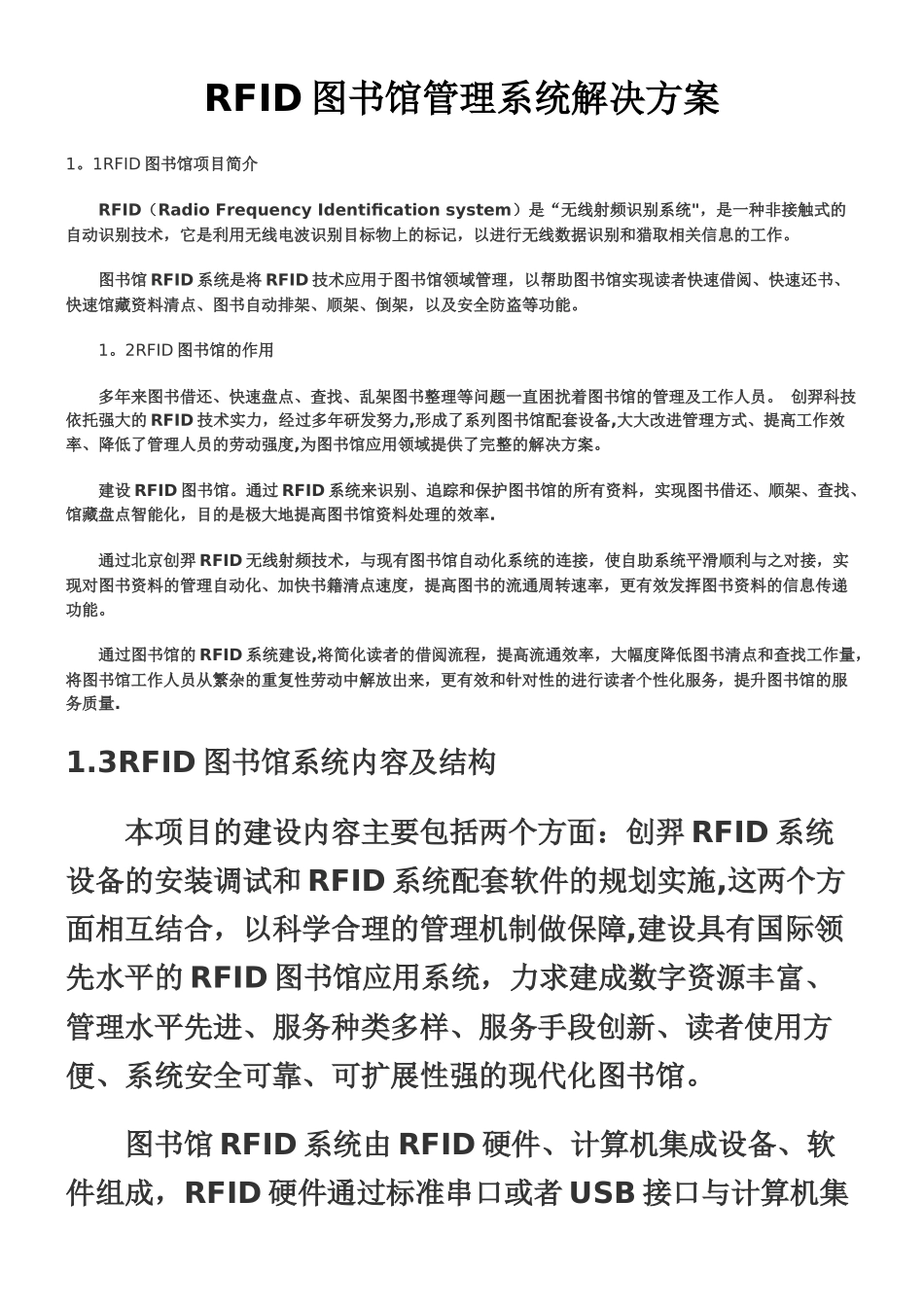 RFID 图书馆管理系统解决方案

1。1RFID 图书馆项目简介

RFID（Radio Frequency Identification system）是“无线射频识别系统"，是一种非接触式的自动识别技术，它是利用无线电波识别目标物上的标记，以进行无线数据识别和猎取相关信息的工作。

图书馆 RFID 系统是将 RFID 技术应用于图书馆领域管理，以帮助图书馆实现读者快速借阅、快速还书、快速馆藏资料清点、图书自动排架、顺架、倒架，以及安全防盗等功能。

1。2RFID 图书馆的作用

多年来图书借还、快速盘点、查找、乱架图书整理等问题一直困扰着图书馆的管理及工作人员。 创羿科技依托强大的 RFID 技术实力，经过多年研发努力,形成了系列图书馆配套设备,大大改进管理方式、提高工作效率、降低了管理人员的劳动强度,为图书馆应用领域提供了完整的解决方案。

建设 RFID 图书馆。通过 RFID 系统来识别、追踪和保护图书馆的所有资料，实现图书借还、顺架、查找、馆藏盘点智能化，目的是极大地提高图书馆资料处理的效率.

通过北京创羿 RFID 无线射频技术，与现有图书馆自动化系统的连接，使自助系统平滑顺利与之对接，实现对图书资料的管理自动化、加快书籍清点速度，提高图书的流通周转速率，更有效发挥图书资料的信息传递功能。

通过图书馆的 RFID 系统建设,将简化读者的借阅流程，提高流通效率，大幅度降低图书清点和查找工作量，将图书馆工作人员从繁杂的重复性劳动中解放出来，更有效和针对性的进行读者个性化服务，提升图书馆的服务质量.

1.3RFID 图书馆系统内容及结构

本项目的建设内容主要包括两个方面：创羿 RFID 系统设备的安装调试和 RFID 系统配套软件的规划实施,这两个方面相互结合，以科学合理的管理机制做保障,建设具有国际领先水平的 RFID 图书馆应用系统，力求建成数字资源丰富、管理水平先进、服务种类多样、服务手段创新、读者使用方便、系统安全可靠、可扩展性强的现代化图书馆。

图书馆 RFID 系统由 RFID 硬件、计算机集成设备、软件组成，RFID 硬件通过标准串口或者 USB 接口与计算机集